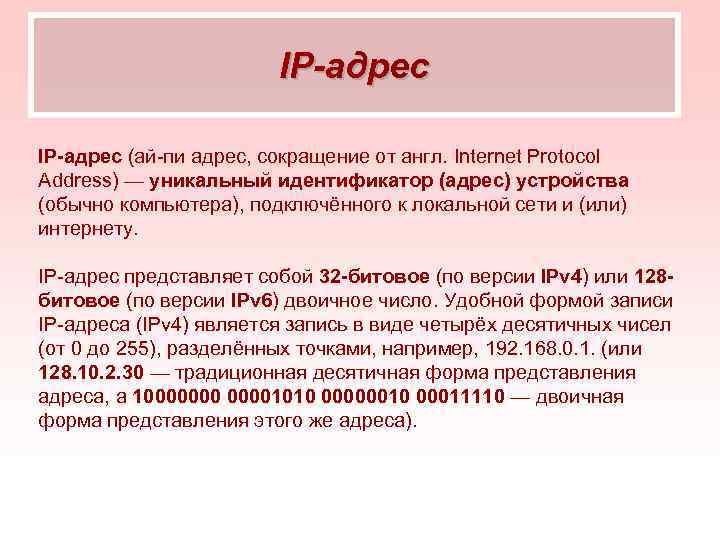 IP-адрес

IP-адрес (ай-пи адрес, сокращение от англ. Internet Protocol Address) — уникальный идентификатор (адрес) устройства (обычно компьютера), подключённого к локальной сети и (или) интернету.

IP-адрес представляет собой 32-битовое (по версии IPv4) или 128-битовое (по версии IPv6) двоичное число. Удобной формой записи IP-адреса (IPv4) является запись в виде четырёх десятичных чисел (от 0 до 255), разделённых точками, например, 192.168.0.1. (или 128.10.2.30 — традиционная десятичная форма представления адреса, а 10000000 00001010 00000010 00011110 — двоичная форма представления этого же адреса).